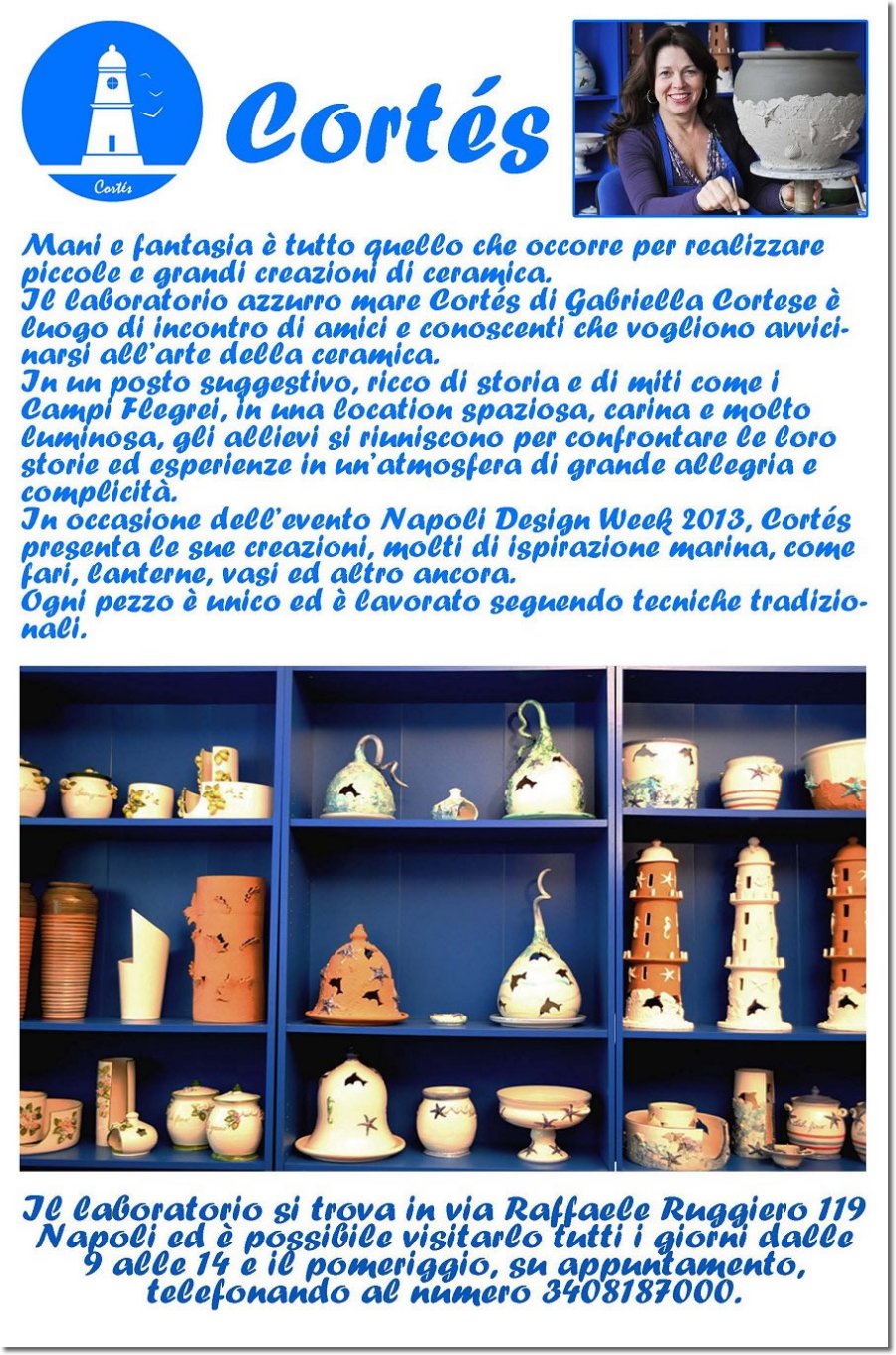 Cortés

Cortés

Mani e fantasia è tutto quello che occorre per realizzare piccole e grandi creazioni di ceramica.
Il laboratorio azzurro mare Cortés di Gabriella Cortese è luogo di incontro di amici e conoscenti che vogliono avvicinarsi all'arte della ceramica.
In un posto suggestivo, ricco di storia e di miti come i Campi Flegrei, in una location spaziosa, carina e molto luminosa, gli allievi si riuniscono per confrontare le loro storie ed esperienze in un'atmosfera di grande allegria e complicità.
In occasione dell'evento Napoli Design Week 2013, Cortés presenta le sue creazioni, molti di ispirazione marina, come fari, lanterne, vasi ed altro ancora.
Ogni pezzo è unico ed è lavorato seguendo tecniche tradizionali.

Il laboratorio si trova in via Raffaele Ruggiero 119 Napoli ed è possibile visitarlo tutti i giorni dalle 9 alle 14 e il pomeriggio, su appuntamento, telefonando al numero 3408187000.